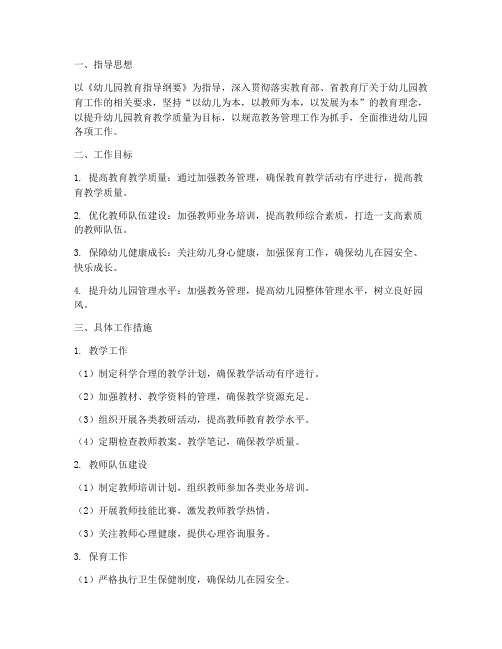 一、指导思想

以《幼儿园教育指导纲要》为指导，深入贯彻落实教育部、省教育厅关于幼儿园教育工作的相关要求，坚持“以幼儿为本，以教师为本，以发展为本”的教育理念，以提升幼儿园教育教学质量为目标，以规范教务管理工作为抓手，全面推进幼儿园各项工作。

二、工作目标

1. 提高教育教学质量：通过加强教务管理，确保教育教学活动有序进行，提高教育教学质量。

2. 优化教师队伍建设：加强教师业务培训，提高教师综合素质，打造一支高素质的教师队伍。

3. 保障幼儿健康成长：关注幼儿身心健康，加强保育工作，确保幼儿在园安全、快乐成长。

4. 提升幼儿园管理水平：加强教务管理，提高幼儿园整体管理水平，树立良好园风。

三、具体工作措施

1. 教学工作

（1）制定科学合理的教学计划，确保教学活动有序进行。

（2）加强教材、教学资料的管理，确保教学资源充足。

（3）组织开展各类教研活动，提高教师教育教学水平。

（4）定期检查教师教案、教学笔记，确保教学质量。

2. 教师队伍建设

（1）制定教师培训计划，组织教师参加各类业务培训。

（2）开展教师技能比赛，激发教师教学热情。

（3）关注教师心理健康，提供心理咨询服务。

3. 保育工作

（1）严格执行卫生保健制度，确保幼儿在园安全。